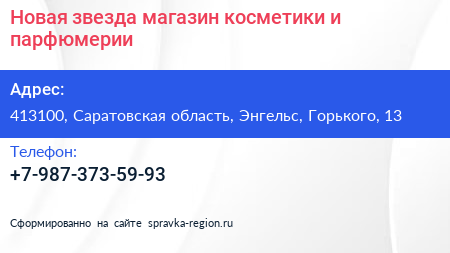 Новая звезда магазин косметики и парфюмерии

Адрес:

413100, Саратовская область, Энгельс, Горького, 13

Телефон:

+7-987-373-59-93

Сформированно на сайте spravka-region.ru